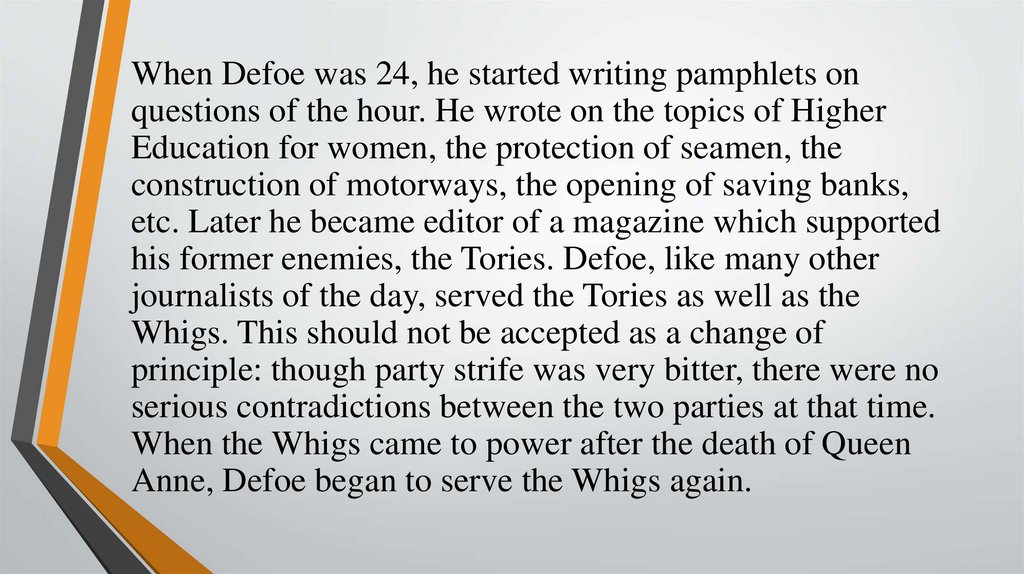 When Defoe was 24, he started writing pamphlets on questions of the hour. He wrote on the topics of Higher Education for women, the protection of seamen, the construction of motorways, the opening of saving banks, etc. Later he became editor of a magazine which supported his former enemies, the Tories. Defoe, like many other journalists of the day, served the Tories as well as the Whigs. This should not be accepted as a change of principle: though party strife was very bitter, there were no serious contradictions between the two parties at that time. When the Whigs came to power after the death of Queen Anne, Defoe began to serve the Whigs again.